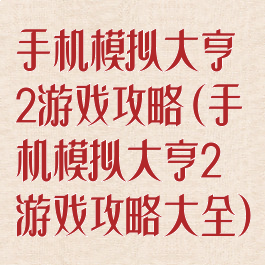 手机模拟大亨2游戏攻略(手机模拟大亨2游戏攻略大全)